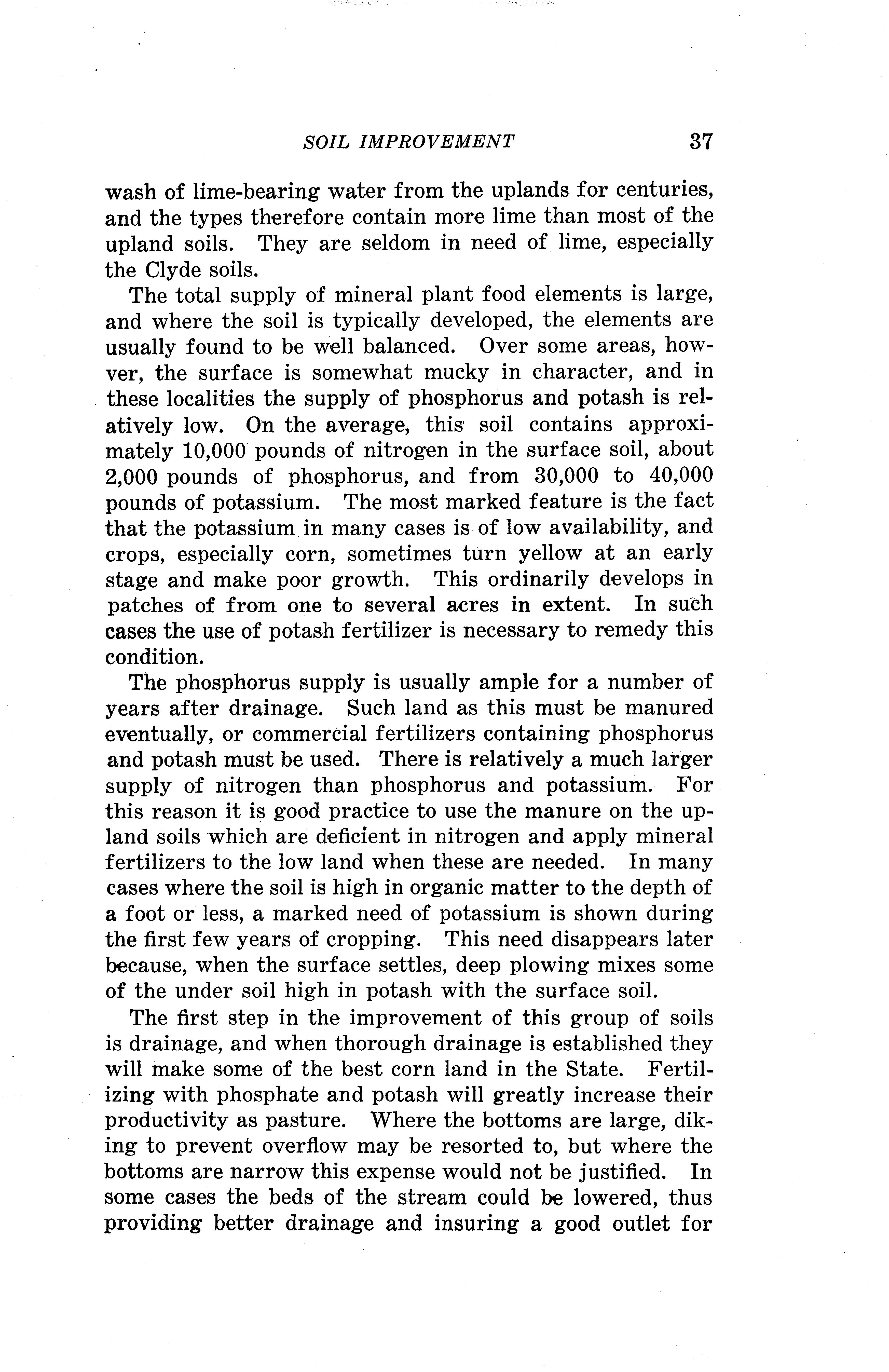 SOIL IMPROVEMENT 37

wash of lime-bearing water from the uplands for centuries, and the types therefore contain more lime than most of the upland soils. They are seldom in need of lime, especially the Clyde soils.

The total supply of mineral plant food elements is large, and where the soil is typically developed, the elements are usually found to be well balanced. Over some areas, howver, the surface is somewhat mucky in character, and in these localities the supply of phosphorus and potash is relatively low. On the average, this soil contains approximately 10,000 pounds of nitrogen in the surface soil, about 2,000 pounds of phosphorus, and from 30,000 to 40,000 pounds of potassium. The most marked feature is the fact that the potassium in many cases is of low availability, and crops, especially corn, sometimes turn yellow at an early stage and make poor growth. This ordinarily develops in patches of from one to several acres in extent. In such cases the use of potash fertilizer is necessary to remedy this condition.

The phosphorus supply is usually ample for a number of years after drainage. Such land as this must be manured eventually, or commercial fertilizers containing phosphorus and potash must be used. There is relatively a much larger supply of nitrogen than phosphorus and potassium. For this reason it is good practice to use the manure on the upland soils which are deficient in nitrogen and apply mineral fertilizers to the low land when these are needed. In many cases where the soil is high in organic matter to the depth of a foot or less, a marked need of potassium is shown during the first few years of cropping. This need disappears later because, when the surface settles, deep plowing mixes some of the under soil high in potash with the surface soil.

The first step in the improvement of this group of soils is drainage, and when thorough drainage is established they will make some of the best corn land in the State. Fertilizing with phosphate and potash will greatly increase their productivity as pasture. Where the bottoms are large, diking to prevent overflow may be resorted to, but where the bottoms are narrow this expense would not be justified. In some cases the beds of the stream could be lowered, thus providing better drainage and insuring a good outlet for